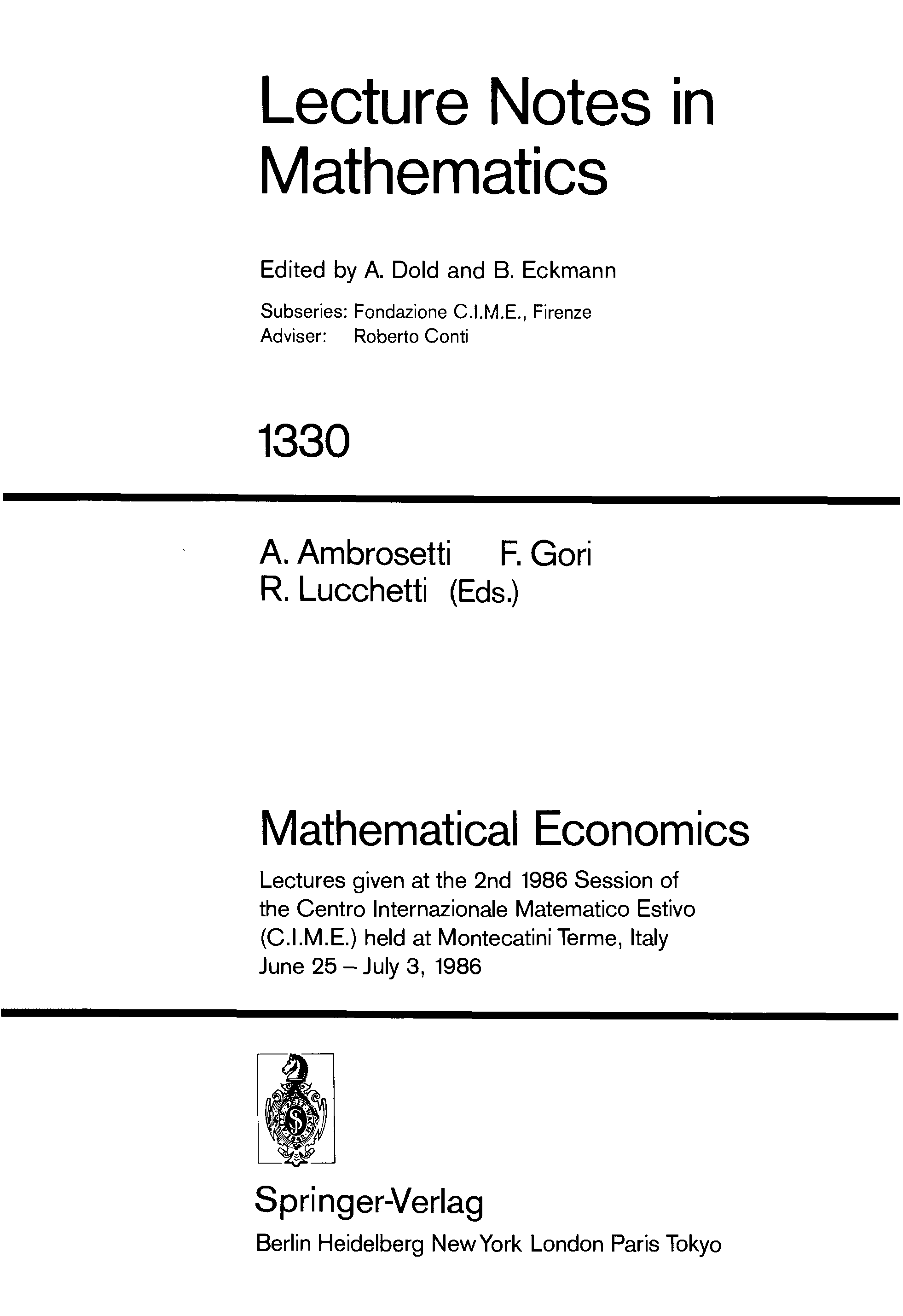 Lecture Notes in Mathematics

Edited by A. Dold and B. Eckmann

Subseries: Fondazione C.I.M.E., Firenze
Adviser: Roberto Conti

1330

A. Ambrosetti F. Gori
R. Lucchetti (Eds.)

Mathematical Economics

Lectures given at the 2nd 1986 Session of the Centro Internazionale Matematico Estivo (C.I.M.E.) held at Montecatini Terme, Italy June 25 – July 3, 1986

Springer-Verlag
Berlin Heidelberg New York London Paris Tokyo